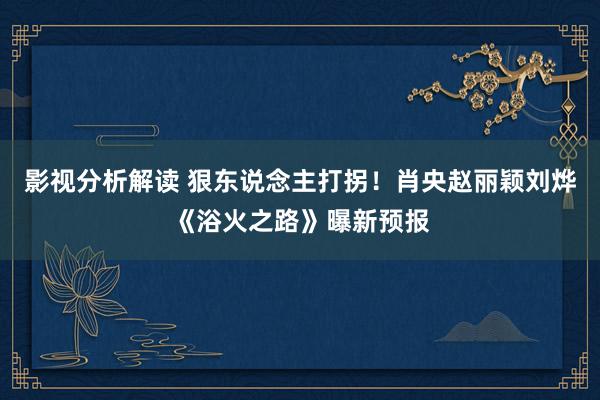 影视分析解读 狠东说念主打拐！肖央赵丽颖刘烨《浴火之路》曝新预报